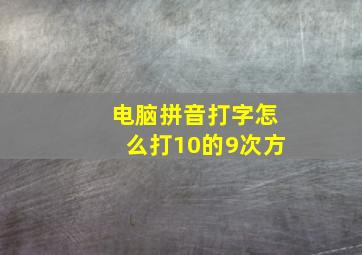 电脑拼音打字怎么打10的9次方